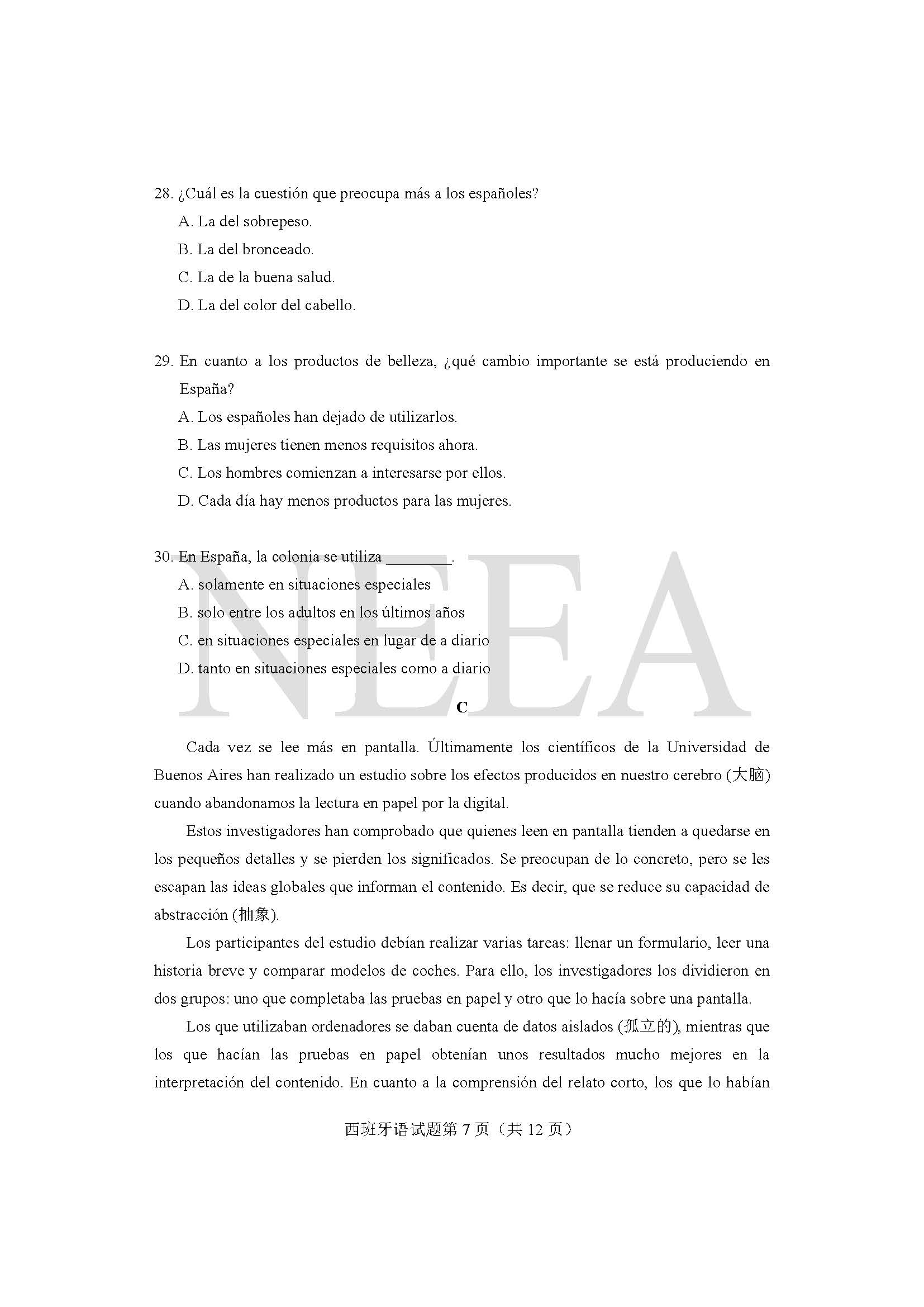 28. ¿Cuál es la cuestión que preocupa más a los españoles?

A. La del sobrepeso.

B. La del bronceado.

C. La de la buena salud.

D. La del color del cabello.

29. En cuanto a los productos de belleza, ¿qué cambio importante se está produciendo en España?

A. Los españoles han dejado de utilizarlos.

B. Las mujeres tienen menos requisitos ahora.

C. Los hombres comienzan a interesarse por ellos.

D. Cada día hay menos productos para las mujeres.

30. En España, la colonia se utiliza ________.

A. solamente en situaciones especiales

B. solo entre los adultos en los últimos años

C. en situaciones especiales en lugar de a diario

D. tanto en situaciones especiales como a diario

NEEA

C

Cada vez se lee más en pantalla. Últimamente los científicos de la Universidad de Buenos Aires han realizado un estudio sobre los efectos producidos en nuestro cerebro (大脑) cuando abandonamos la lectura en papel por la digital.

Estos investigadores han comprobado que quienes leen en pantalla tienden a quedarse en los pequeños detalles y se pierden los significados. Se preocupan de lo concreto, pero se les escapan las ideas globales que informan el contenido. Es decir, que se reduce su capacidad de abstracción (抽象).

Los participantes del estudio debían realizar varias tareas: llenar un formulario, leer una historia breve y comparar modelos de coches. Para ello, los investigadores los dividieron en dos grupos: uno que completaba las pruebas en papel y otro que lo hacía sobre una pantalla.

Los que utilizaban ordenadores se daban cuenta de datos aislados (孤立的), mientras que los que hacían las pruebas en papel obtenían unos resultados mucho mejores en la interpretación del contenido. En cuanto a la comprensión del relato corto, los que lo habían

西班牙语试题第 7 页（共 12 页）